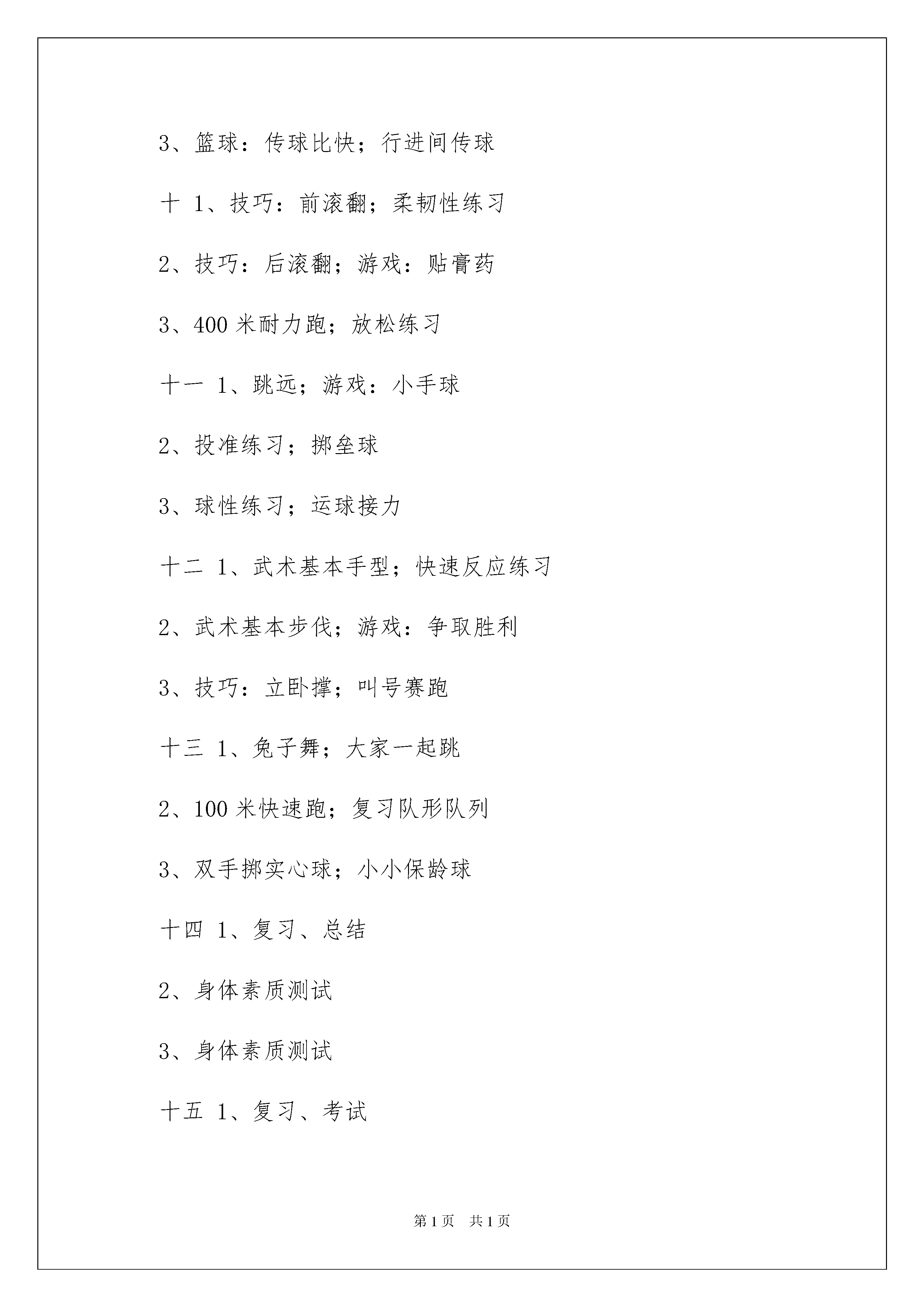 3、篮球：传球比快；行进间传球

十 1、技巧：前滚翻；柔韧性练习

2、技巧：后滚翻；游戏：贴膏药

3、400 米耐力跑；放松练习

十一 1、跳远；游戏：小手球

2、投准练习；掷垒球

3、球性练习；运球接力

十二 1、武术基本手型；快速反应练习

2、武术基本步伐；游戏：争取胜利

3、技巧：立卧撑；叫号赛跑

十三 1、兔子舞；大家一起跳

2、100 米快速跑；复习队形队列

3、双手掷实心球；小小保龄球

十四 1、复习、总结

2、身体素质测试

3、身体素质测试

十五 1、复习、考试

第 1 页 共 1 页